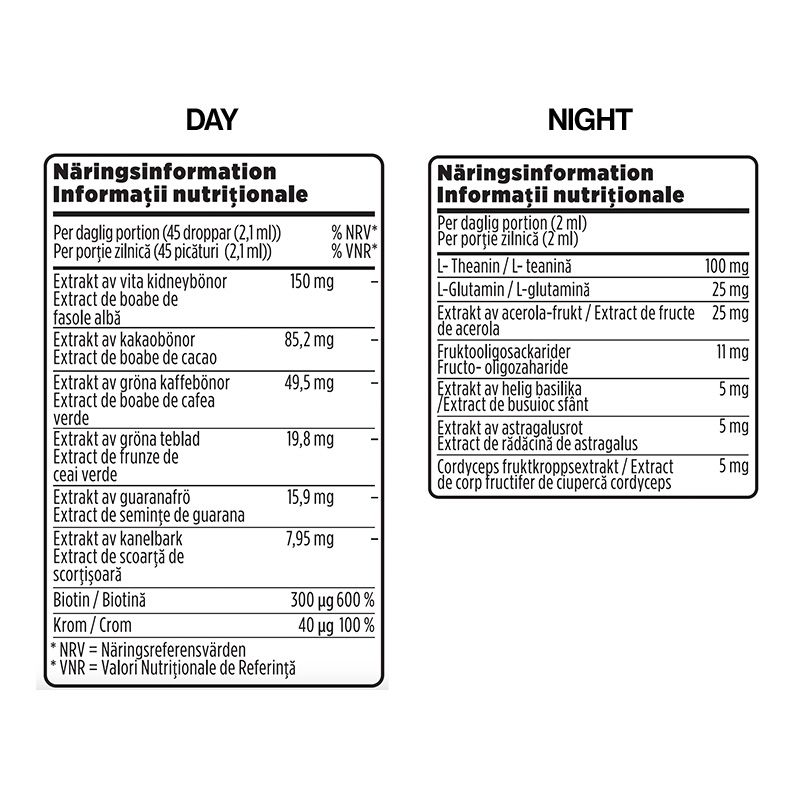 DAY

Näringsinformation
Informații nutriționale

| Per daglig portion (45 droppar (2,1 ml)) Per porție zilnică (45 picături (2,1 ml)) | | % NRV* % VNR* |
|---|---|---|
| Extrakt av vita kidneybönor Extract de boabe de fasole albă | 150 mg | – |
| Extrakt av kakaobönor Extract de boabe de cacao | 85,2 mg | – |
| Extrakt av gröna kaffebönor Extract de boabe de cafea verde | 49,5 mg | – |
| Extrakt av gröna teblad Extract de frunze de ceai verde | 19,8 mg | – |
| Extrakt av guaranafrö Extract de semințe de guarana | 15,9 mg | – |
| Extrakt av kanelbark Extract de scoarță de scorțișoară | 7,95 mg | – |
| Biotin / Biotină | 300 µg | 600 % |
| Krom / Crom | 40 µg | 100 % |

* NRV = Näringsreferensvärden
* VNR = Valori Nutriționale de Referință

NIGHT

Näringsinformation
Informații nutriționale

| Per daglig portion (2 ml) Per porție zilnică (2 ml) | |
|---|---|
| L- Theanin / L- teanină | 100 mg |
| L-Glutamin / L-glutamină | 25 mg |
| Extrakt av acerola-frukt / Extract de fructe de acerola | 25 mg |
| Fruktooligosackarider Fructo- oligozaharide | 11 mg |
| Extrakt av helig basilika /Extract de busuioc sfânt | 5 mg |
| Extrakt av astragalusrot Extract de rădăcină de astragalus | 5 mg |
| Cordyceps fruktkroppsextrakt / Extract de corp fructifer de ciupercă cordyceps | 5 mg |